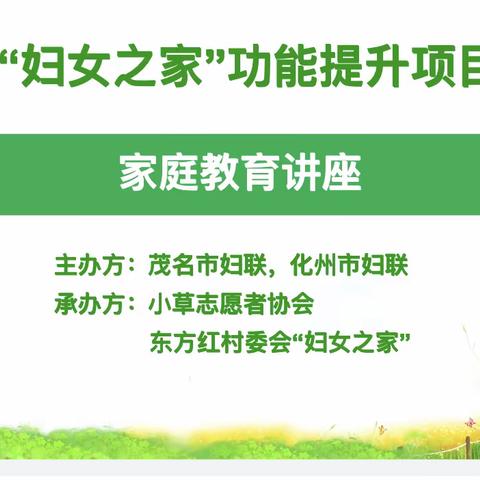 “妇女之家”功能提升项目

家庭教育讲座

主办方：茂名市妇联，化州市妇联
承办方：小草志愿者协会
东方红村委会“妇女之家”